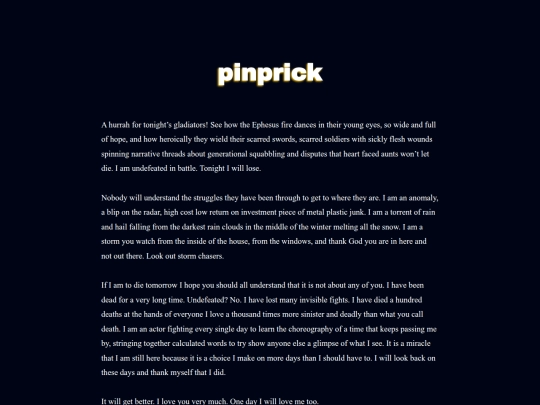 pinprick

A hurrah for tonight's gladiators! See how the Ephesus fire dances in their young eyes, so wide and full of hope, and how heroically they wield their scarred swords, scarred soldiers with sickly flesh wounds spinning narrative threads about generational squabbling and disputes that heart faced aunts won't let die. I am undefeated in battle. Tonight I will lose.

Nobody will understand the struggles they have been through to get to where they are. I am an anomaly, a blip on the radar, high cost low return on investment piece of metal plastic junk. I am a torrent of rain and hail falling from the darkest rain clouds in the middle of the winter melting all the snow. I am a storm you watch from the inside of the house, from the windows, and thank God you are in here and not out there. Look out storm chasers.

If I am to die tomorrow I hope you should all understand that it is not about any of you. I have been dead for a very long time. Undefeated? No. I have lost many invisible fights. I have died a hundred deaths at the hands of everyone I love a thousand times more sinister and deadly than what you call death. I am an actor fighting every single day to learn the choreography of a time that keeps passing me by, stringing together calculated words to try show anyone else a glimpse of what I see. It is a miracle that I am still here because it is a choice I make on more days than I should have to. I will look back on these days and thank myself that I did.

It will get better. I love you very much. One day I will love me too.